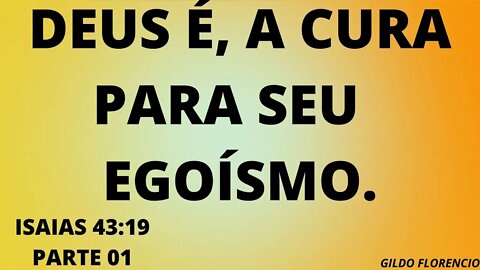 DEUS É, A CURA PARA SEU EGOÍSMO.

ISAIAS 43:19
PARTE 01

GILDO FLORENCIO